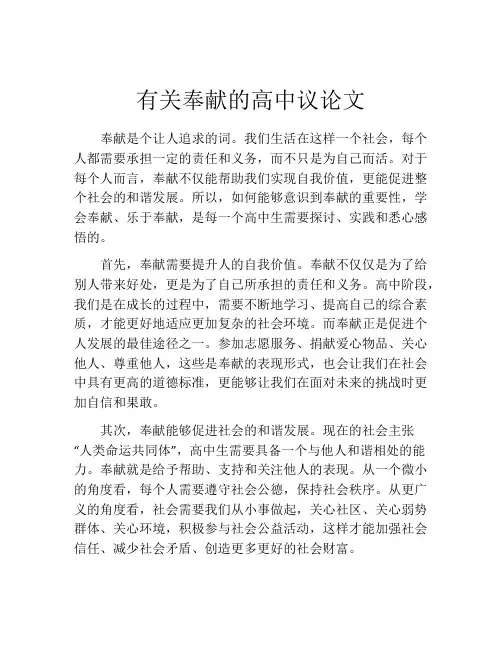 有关奉献的高中议论文

奉献是个让人追求的词。我们生活在这样一个社会，每个人都需要承担一定的责任和义务，而不只是为自己而活。对于每个人而言，奉献不仅能帮助我们实现自我价值，更能促进整个社会的和谐发展。所以，如何能够意识到奉献的重要性，学会奉献、乐于奉献，是每一个高中生需要探讨、实践和悉心感悟的。

首先，奉献需要提升人的自我价值。奉献不仅仅是为了给别人带来好处，更是为了自己所承担的责任和义务。高中阶段，我们是在成长的过程中，需要不断地学习、提高自己的综合素质，才能更好地适应更加复杂的社会环境。而奉献正是促进个人发展的最佳途径之一。参加志愿服务、捐献爱心物品、关心他人、尊重他人，这些是奉献的表现形式，也会让我们在社会中具有更高的道德标准，更能够让我们在面对未来的挑战时更加自信和果敢。

其次，奉献能够促进社会的和谐发展。现在的社会主张“人类命运共同体”，高中生需要具备一个与他人和谐相处的能力。奉献就是给予帮助、支持和关注他人的表现。从一个微小的角度看，每个人需要遵守社会公德，保持社会秩序。从更广义的角度看，社会需要我们从小事做起，关心社区、关心弱势群体、关心环境，积极参与社会公益活动，这样才能加强社会信任、减少社会矛盾、创造更多更好的社会财富。